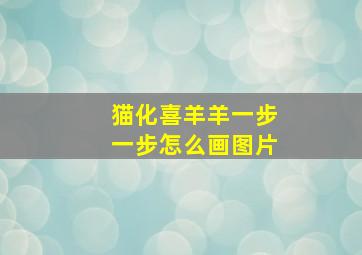 猫化喜羊羊一步一步怎么画图片